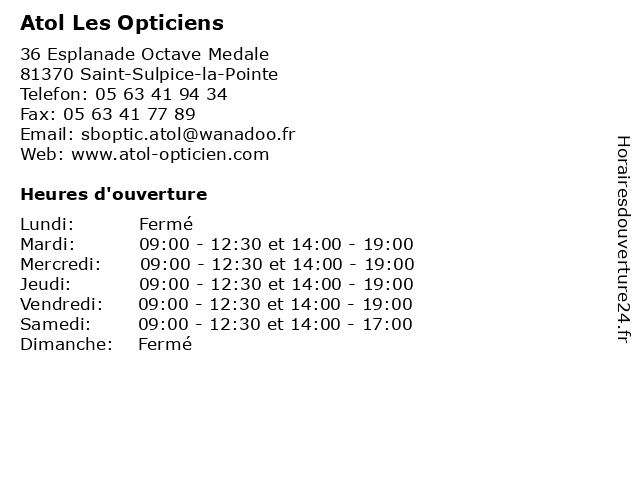 Atol Les Opticiens

36 Esplanade Octave Medale
81370 Saint-Sulpice-la-Pointe
Telefon: 05 63 41 94 34
Fax: 05 63 41 77 89
Email: sboptic.atol@wanadoo.fr
Web: www.atol-opticien.com

Heures d'ouverture

| | |
|---|---|
| Lundi: | Fermé |
| Mardi: | 09:00 - 12:30 et 14:00 - 19:00 |
| Mercredi: | 09:00 - 12:30 et 14:00 - 19:00 |
| Jeudi: | 09:00 - 12:30 et 14:00 - 19:00 |
| Vendredi: | 09:00 - 12:30 et 14:00 - 19:00 |
| Samedi: | 09:00 - 12:30 et 14:00 - 17:00 |
| Dimanche: | Fermé |

Horairesdouverture24.fr